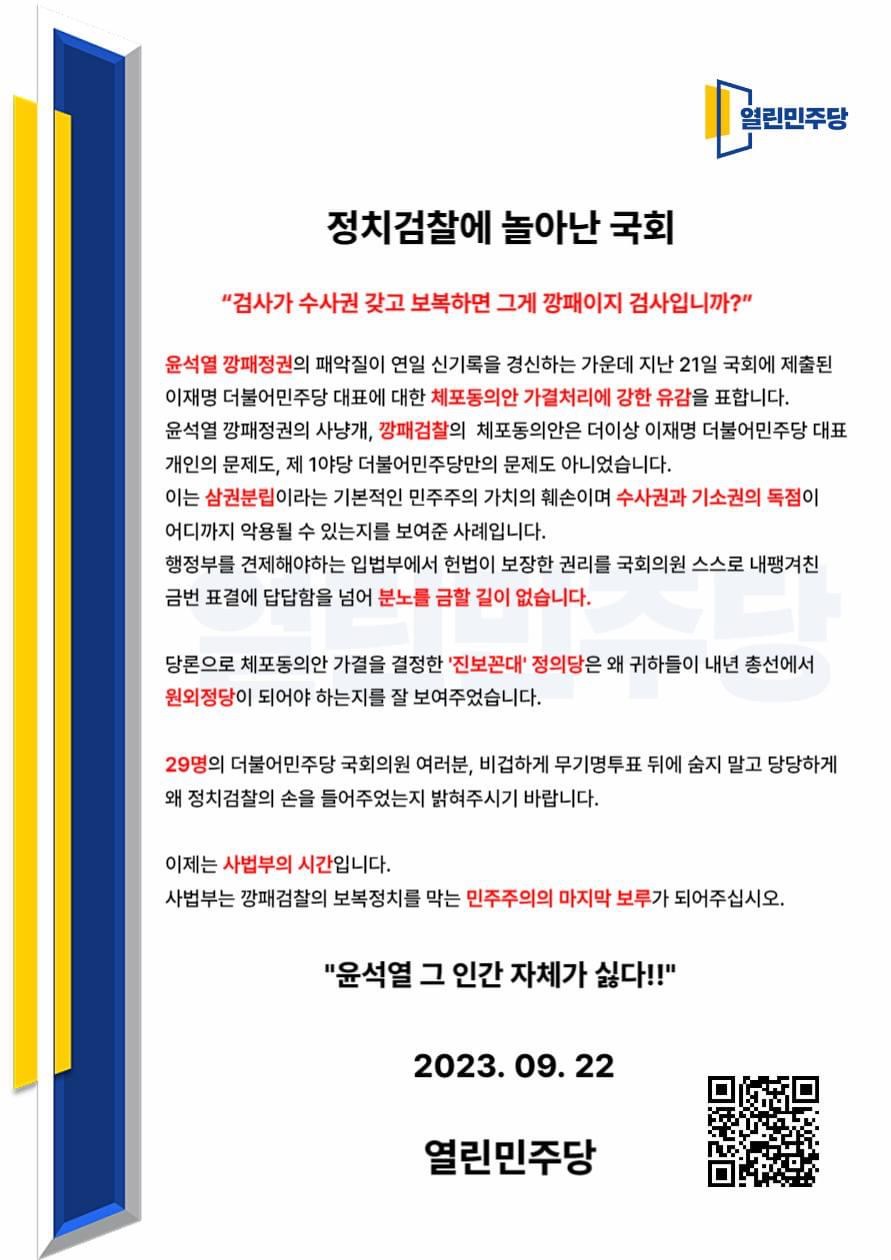 열린민주당

정치검찰에 놀아난 국회

“검사가 수사권 갖고 보복하면 그게 깡패이지 검사입니까?”

윤석열 깡패정권의 패악질이 연일 신기록을 경신하는 가운데 지난 21일 국회에 제출된 이재명 더불어민주당 대표에 대한 체포동의안 가결처리에 강한 유감을 표합니다.
윤석열 깡패정권의 사냥개, 깡패검찰의 체포동의안은 더이상 이재명 더불어민주당 대표 개인의 문제도, 제 1야당 더불어민주당만의 문제도 아니었습니다.
이는 삼권분립이라는 기본적인 민주주의 가치의 훼손이며 수사권과 기소권의 독점이 어디까지 악용될 수 있는지를 보여준 사례입니다.
행정부를 견제해야하는 입법부에서 헌법이 보장한 권리를 국회의원 스스로 내팽겨친 금번 표결에 답답함을 넘어 분노를 금할 길이 없습니다.

당론으로 체포동의안 가결을 결정한 '진보꼰대' 정의당은 왜 귀하들이 내년 총선에서 원외정당이 되어야 하는지를 잘 보여주었습니다.

29명의 더불어민주당 국회의원 여러분, 비겁하게 무기명투표 뒤에 숨지 말고 당당하게 왜 정치검찰의 손을 들어주었는지 밝혀주시기 바랍니다.

이제는 사법부의 시간입니다.
사법부는 깡패검찰의 보복정치를 막는 민주주의의 마지막 보루가 되어주십시오.

"윤석열 그 인간 자체가 싫다!!"

2023. 09. 22

열린민주당